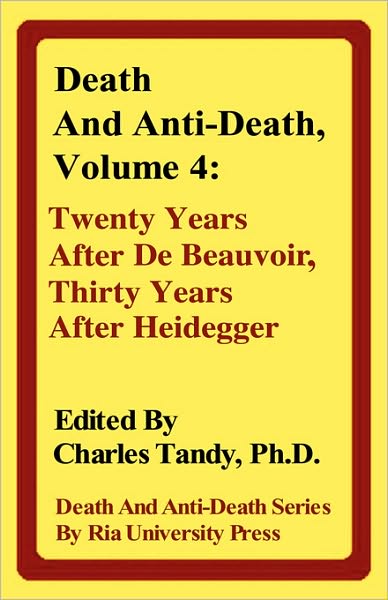 Death
And Anti-Death,
Volume 4:

Twenty Years
After De Beauvoir,
Thirty Years
After Heidegger

Edited By
Charles Tandy, Ph.D.

Death And Anti-Death Series
By Ria University Press